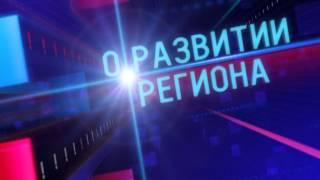 О РАЗВИТИИ
РЕГИОНА